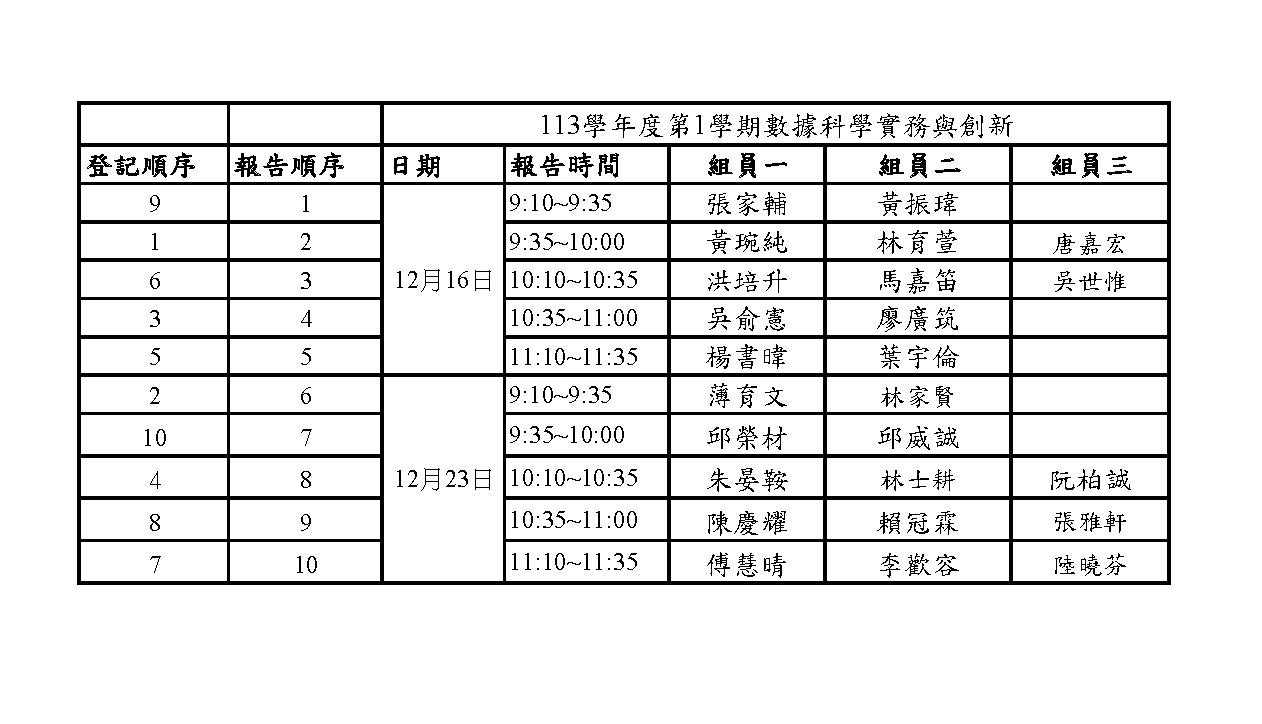 | | | 113學年度第1學期數據科學實務與創新 | | | | |
|---|---|---|---|---|---|---|
| 登記順序 | 報告順序 | 日期 | 報告時間 | 組員一 | 組員二 | 組員三 |
| 9 | 1 | 12月16日 | 9:10~9:35 | 張家輔 | 黃振瑋 | |
| 1 | 2 | | 9:35~10:00 | 黃琬純 | 林育萱 | 唐嘉宏 |
| 6 | 3 | | 10:10~10:35 | 洪培升 | 馬嘉笛 | 吳世惟 |
| 3 | 4 | | 10:35~11:00 | 吳俞憲 | 廖廣筑 | |
| 5 | 5 | | 11:10~11:35 | 楊書暐 | 葉宇倫 | |
| 2 | 6 | 12月23日 | 9:10~9:35 | 薄育文 | 林家賢 | |
| 10 | 7 | | 9:35~10:00 | 邱榮材 | 邱威誠 | |
| 4 | 8 | | 10:10~10:35 | 朱晏鞍 | 林士耕 | 阮柏誠 |
| 8 | 9 | | 10:35~11:00 | 陳慶耀 | 賴冠霖 | 張雅軒 |
| 7 | 10 | | 11:10~11:35 | 傅慧晴 | 李歡容 | 陸曉芬 |